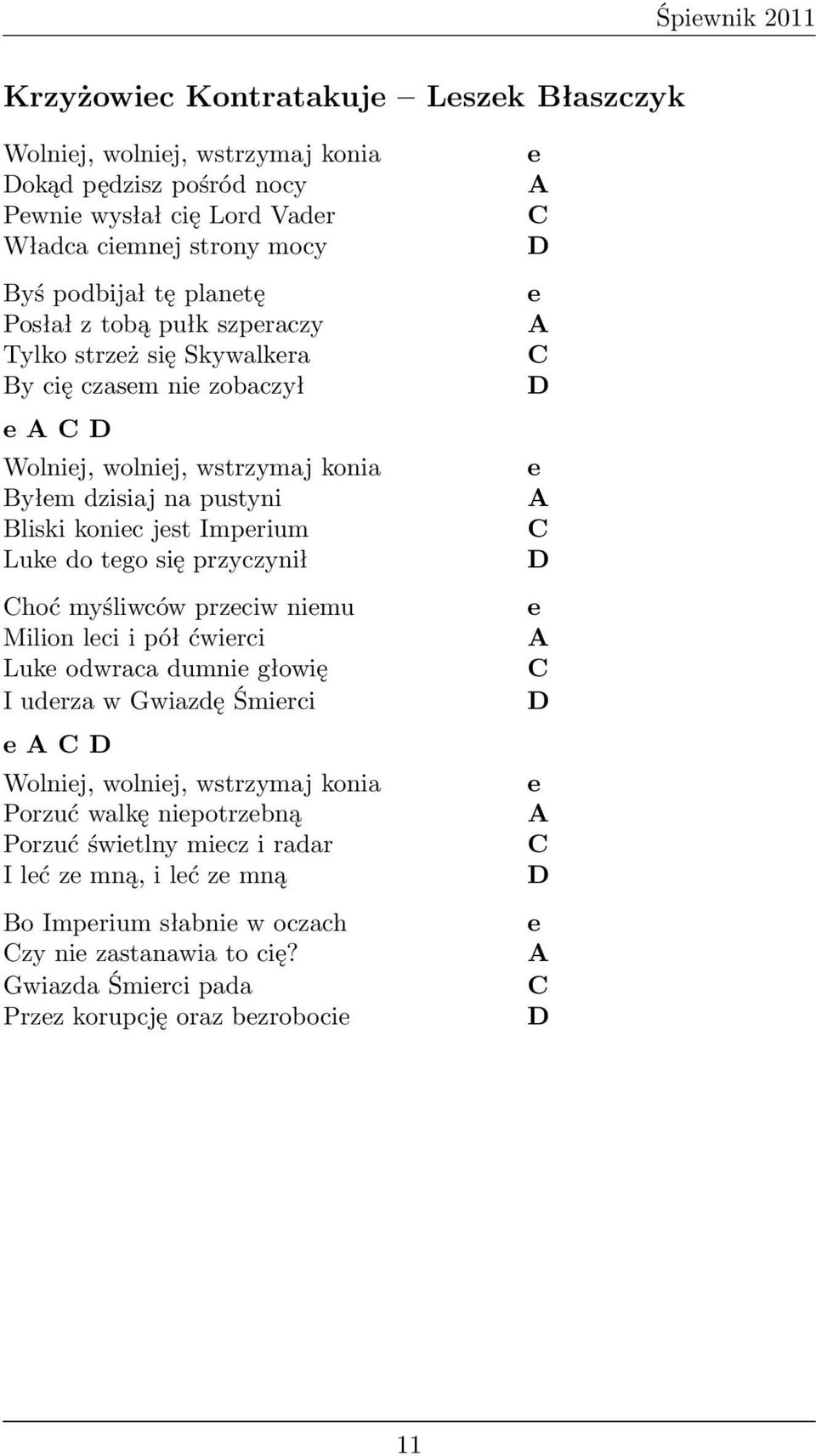 Śpiewnik 2011

Krzyżowiec Kontratakuje – Leszek Błaszczyk

Wolniej, wolniej, wstrzymaj konia e
Dokąd pędzisz pośród nocy A
Pewnie wysłał cię Lord Vader C
Władca ciemnej strony mocy D

Byś podbijał tę planetę e
Posłał z tobą pułk szperaczy A
Tylko strzeż się Skywalkera C
By cię czasem nie zobaczył D

e A C D

Wolniej, wolniej, wstrzymaj konia e
Byłem dzisiaj na pustyni A
Bliski koniec jest Imperium C
Luke do tego się przyczynił D

Choć myśliwców przeciw niemu e
Milion leci i pół ćwierci A
Luke odwraca dumnie głowię C
I uderza w Gwiazdę Śmierci D

e A C D

Wolniej, wolniej, wstrzymaj konia e
Porzuć walkę niepotrzebną A
Porzuć świetlny miecz i radar C
I leć ze mną, i leć ze mną D

Bo Imperium słabnie w oczach e
Czy nie zastanawia to cię? A
Gwiazda Śmierci pada C
Przez korupcję oraz bezrobocie D

11